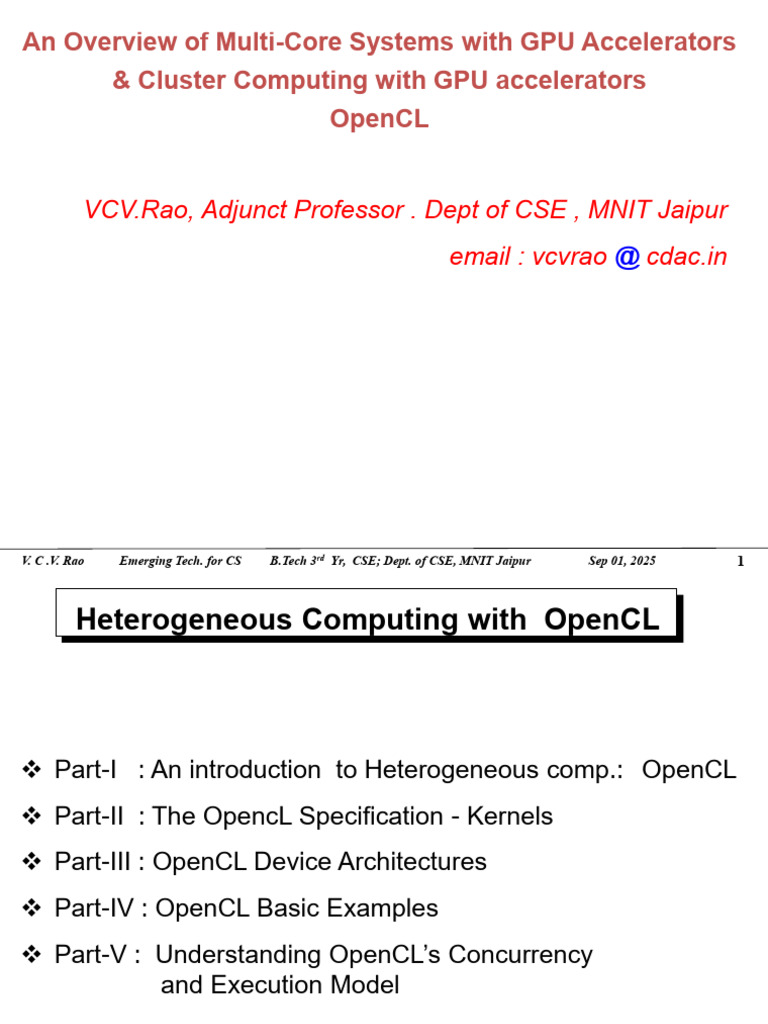 An Overview of Multi-Core Systems with GPU Accelerators & Cluster Computing with GPU accelerators
OpenCL

VCV.Rao, Adjunct Professor . Dept of CSE , MNIT Jaipur

email : vcvrao @ cdac.in

V. C .V. Rao Emerging Tech. for CS B.Tech 3$^{rd}$ Yr, CSE; Dept. of CSE, MNIT Jaipur Sep 01, 2025 1

Heterogeneous Computing with OpenCL

❖ Part-I : An introduction to Heterogeneous comp.: OpenCL

❖ Part-II : The OpencL Specification - Kernels

❖ Part-III : OpenCL Device Architectures

❖ Part-IV : OpenCL Basic Examples

❖ Part-V : Understanding OpenCL's Concurrency and Execution Model